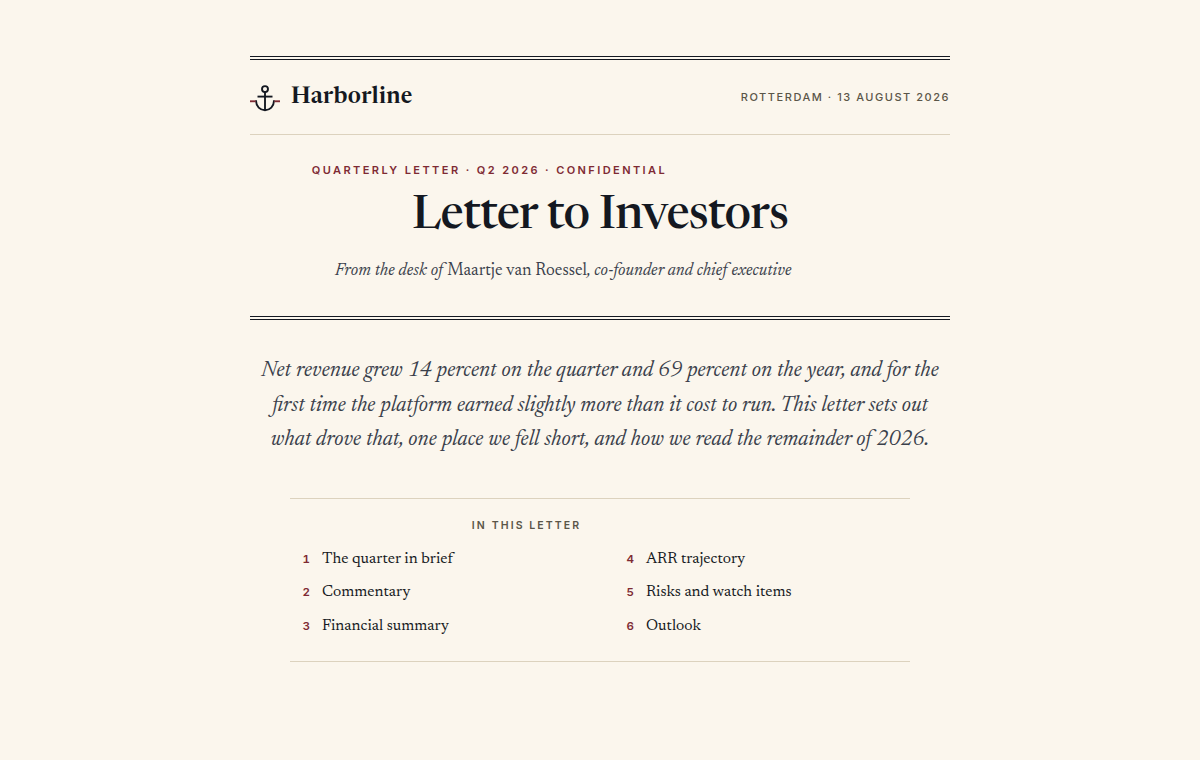 Harborline

ROTTERDAM · 13 AUGUST 2026

QUARTERLY LETTER · Q2 2026 · CONFIDENTIAL

Letter to Investors

From the desk of Maartje van Roessel, co-founder and chief executive

Net revenue grew 14 percent on the quarter and 69 percent on the year, and for the first time the platform earned slightly more than it cost to run. This letter sets out what drove that, one place we fell short, and how we read the remainder of 2026.

IN THIS LETTER

1 The quarter in brief

2 Commentary

3 Financial summary

4 ARR trajectory

5 Risks and watch items

6 Outlook